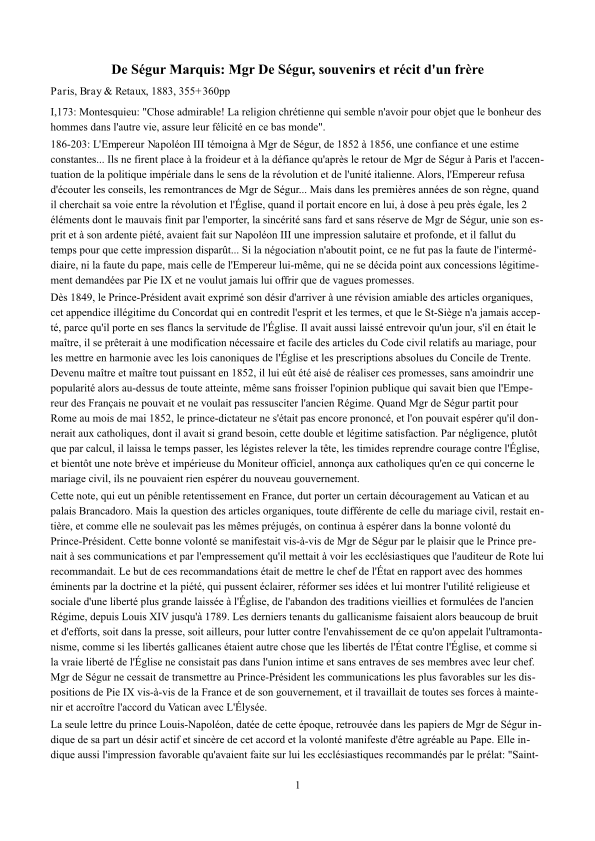 De Ségur Marquis: Mgr De Ségur, souvenirs et récit d'un frère

Paris, Bray & Retaux, 1883, 355+360pp

I,173: Montesquieu: "Chose admirable! La religion chrétienne qui semble n'avoir pour objet que le bonheur des hommes dans l'autre vie, assure leur félicité en ce bas monde".

186-203: L'Empereur Napoléon III témoigna à Mgr de Ségur, de 1852 à 1856, une confiance et une estime constantes... Ils ne firent place à la froideur et à la défiance qu'après le retour de Mgr de Ségur à Paris et l'accentuation de la politique impériale dans le sens de la révolution et de l'unité italienne. Alors, l'Empereur refusa d'écouter les conseils, les remontrances de Mgr de Ségur... Mais dans les premières années de son règne, quand il cherchait sa voie entre la révolution et l'Église, quand il portait encore en lui, à dose à peu près égale, les 2 éléments dont le mauvais finit par l'emporter, la sincérité sans fard et sans réserve de Mgr de Ségur, unie son esprit et à son ardente piété, avaient fait sur Napoléon III une impression salutaire et profonde, et il fallut du temps pour que cette impression disparût... Si la négociation n'aboutit point, ce ne fut pas la faute de l'intermédiaire, ni la faute du pape, mais celle de l'Empereur lui-même, qui ne se décida point aux concessions légitimement demandées par Pie IX et ne voulut jamais lui offrir que de vagues promesses.

Dès 1849, le Prince-Président avait exprimé son désir d'arriver à une révision amiable des articles organiques, cet appendice illégitime du Concordat qui en contredit l'esprit et les termes, et que le St-Siège n'a jamais accepté, parce qu'il porte en ses flancs la servitude de l'Église. Il avait aussi laissé entrevoir qu'un jour, s'il en était le maître, il se prêterait à une modification nécessaire et facile des articles du Code civil relatifs au mariage, pour les mettre en harmonie avec les lois canoniques de l'Église et les prescriptions absolues du Concile de Trente. Devenu maître et maître tout puissant en 1852, il lui eût été aisé de réaliser ces promesses, sans amoindrir une popularité alors au-dessus de toute atteinte, même sans froisser l'opinion publique qui savait bien que l'Empereur des Français ne pouvait et ne voulait pas ressusciter l'ancien Régime. Quand Mgr de Ségur partit pour Rome au mois de mai 1852, le prince-dictateur ne s'était pas encore prononcé, et l'on pouvait espérer qu'il donnerait aux catholiques, dont il avait si grand besoin, cette double et légitime satisfaction. Par négligence, plutôt que par calcul, il laissa le temps passer, les légistes relever la tête, les timides reprendre courage contre l'Église, et bientôt une note brève et impérieuse du Moniteur officiel, annonça aux catholiques qu'en ce qui concerne le mariage civil, ils ne pouvaient rien espérer du nouveau gouvernement.

Cette note, qui eut un pénible retentissement en France, dut porter un certain découragement au Vatican et au palais Brancadoro. Mais la question des articles organiques, toute différente de celle du mariage civil, restait entière, et comme elle ne soulevait pas les mêmes préjugés, on continua à espérer dans la bonne volonté du Prince-Président. Cette bonne volonté se manifestait vis-à-vis de Mgr de Ségur par le plaisir que le Prince prenait à ses communications et par l'empressement qu'il mettait à voir les ecclésiastiques que l'auditeur de Rote lui recommandait. Le but de ces recommandations était de mettre le chef de l'État en rapport avec des hommes éminents par la doctrine et la piété, qui pussent éclairer, réformer ses idées et lui montrer l'utilité religieuse et sociale d'une liberté plus grande laissée à l'Église, de l'abandon des traditions vieillies et formulées de l'ancien Régime, depuis Louis XIV jusqu'à 1789. Les derniers tenants du gallicanisme faisaient alors beaucoup de bruit et d'efforts, soit dans la presse, soit ailleurs, pour lutter contre l'envahissement de ce qu'on appelait l'ultramontanisme, comme si les libertés gallicanes étaient autre chose que les libertés de l'État contre l'Église, et comme si la vraie liberté de l'Église ne consistait pas dans l'union intime et sans entraves de ses membres avec leur chef. Mgr de Ségur ne cessait de transmettre au Prince-Président les communications les plus favorables sur les dispositions de Pie IX vis-à-vis de la France et de son gouvernement, et il travaillait de toutes ses forces à maintenir et accroître l'accord du Vatican avec L'Élysée.

La seule lettre du prince Louis-Napoléon, datée de cette époque, retrouvée dans les papiers de Mgr de Ségur indique de sa part un désir actif et sincère de cet accord et la volonté manifeste d'être agréable au Pape. Elle indique aussi l'impression favorable qu'avaient faite sur lui les ecclésiastiques recommandés par le prélat: "Saint-

1